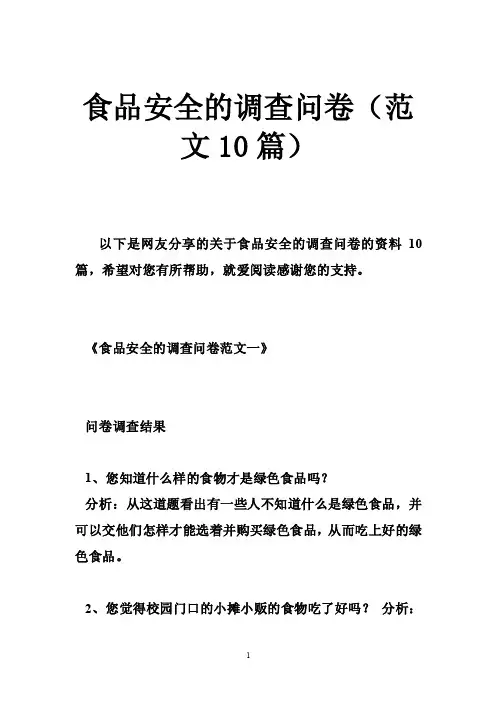 食品安全的调查问卷（范文10篇）

以下是网友分享的关于食品安全的调查问卷的资料 10 篇，希望对您有所帮助，就爱阅读感谢您的支持。

《食品安全的调查问卷范文一》

问卷调查结果

1、您知道什么样的食物才是绿色食品吗？

分析：从这道题看出有一些人不知道什么是绿色食品，并可以交他们怎样才能选着并购买绿色食品，从而吃上好的绿色食品。

2、您觉得校园门口的小摊小贩的食物吃了好吗？ 分析：

1